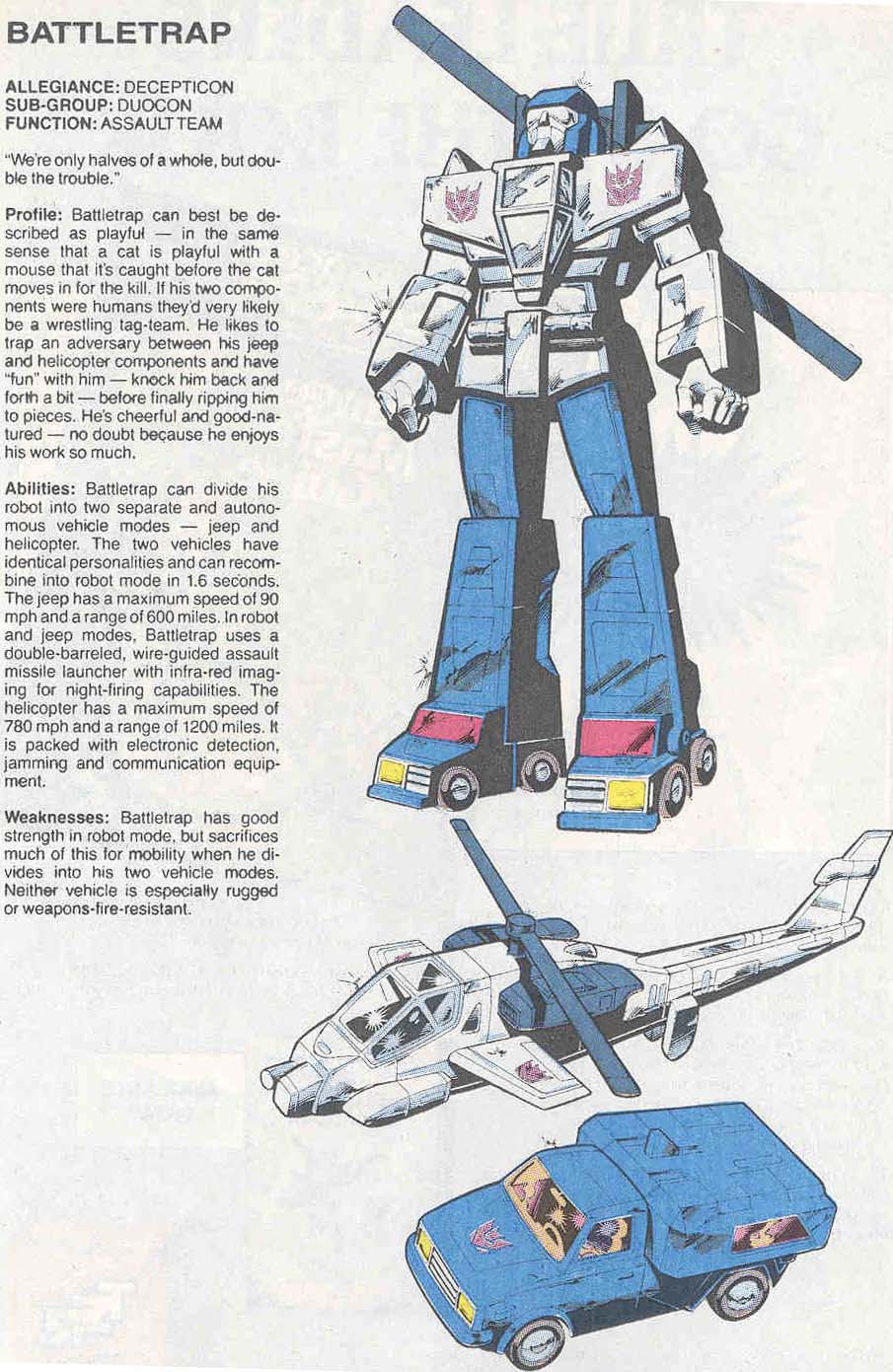 BATTLETRAP

ALLEGIANCE: DECEPTICON
SUB-GROUP: DUOCON
FUNCTION: ASSAULT TEAM

"We're only halves of a whole, but double the trouble."

Profile: Battletrap can best be described as playful — in the same sense that a cat is playful with a mouse that it's caught before the cat moves in for the kill. If his two components were humans they'd very likely be a wrestling tag-team. He likes to trap an adversary between his jeep and helicopter components and have "fun" with him — knock him back and forth a bit — before finally ripping him to pieces. He's cheerful and good-natured — no doubt because he enjoys his work so much.

Abilities: Battletrap can divide his robot into two separate and autonomous vehicle modes — jeep and helicopter. The two vehicles have identical personalities and can recombine into robot mode in 1.6 seconds. The jeep has a maximum speed of 90 mph and a range of 600 miles. In robot and jeep modes, Battletrap uses a double-barreled, wire-guided assault missile launcher with infra-red imaging for night-firing capabilities. The helicopter has a maximum speed of 780 mph and a range of 1200 miles. It is packed with electronic detection, jamming and communication equipment.

Weaknesses: Battletrap has good strength in robot mode, but sacrifices much of this for mobility when he divides into his two vehicle modes. Neither vehicle is especially rugged or weapons-fire-resistant.